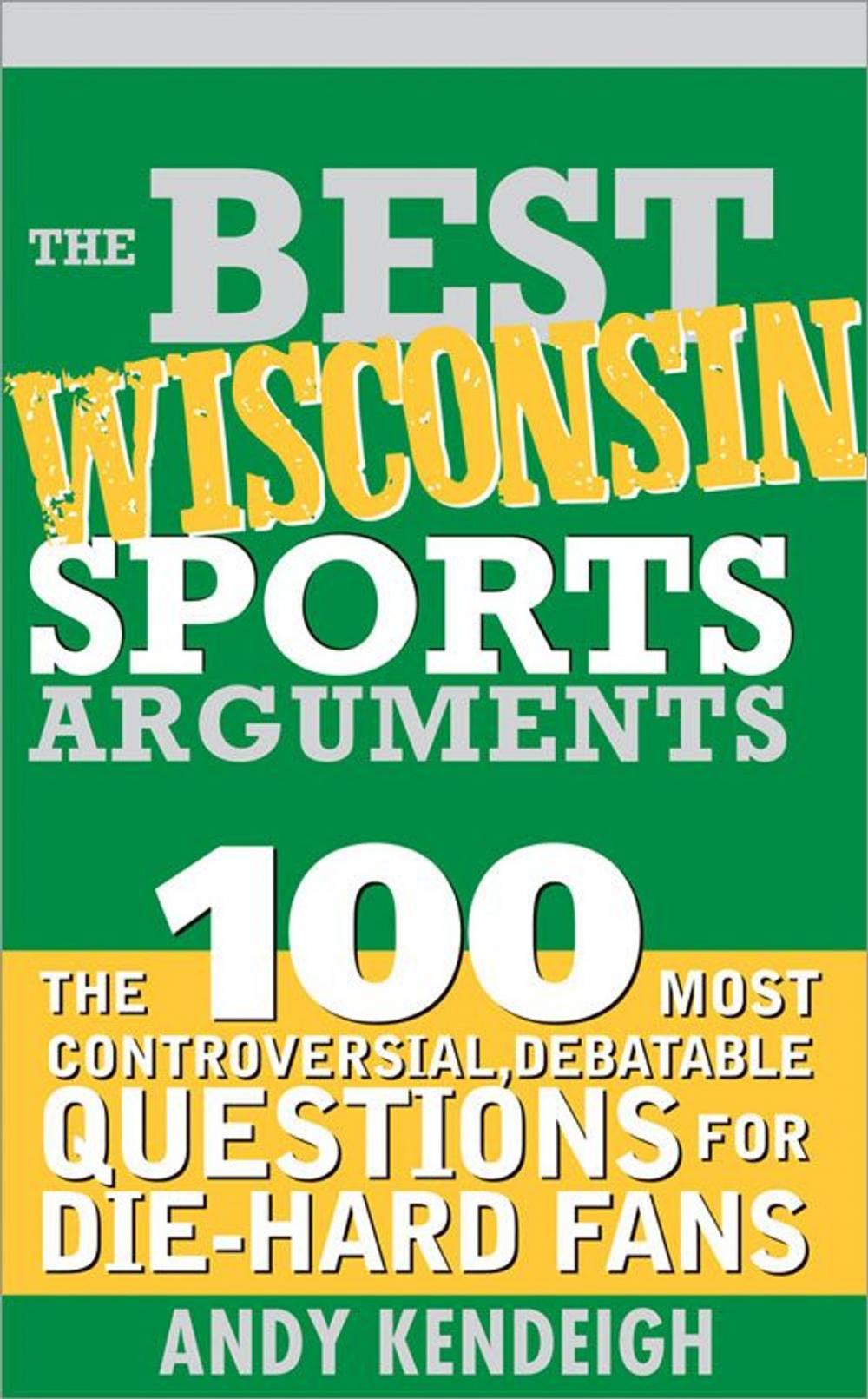 THE BEST WISCONSIN SPORTS ARGUMENTS

THE 100 MOST CONTROVERSIAL, DEBATABLE QUESTIONS FOR DIE-HARD FANS

ANDY KENDEIGH